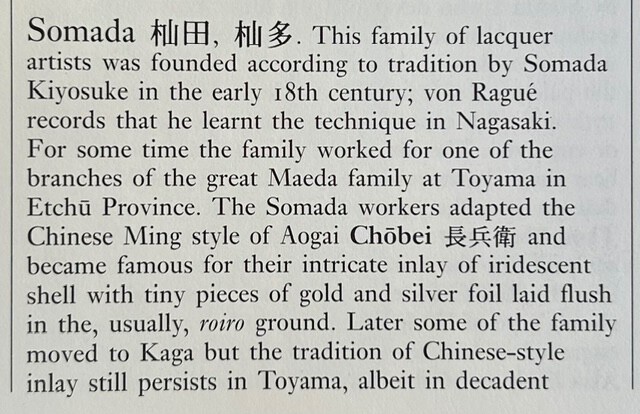 Somada 杣田, 杣多. This family of lacquer artists was founded according to tradition by Somada Kiyosuke in the early 18th century; von Ragué records that he learnt the technique in Nagasaki. For some time the family worked for one of the branches of the great Maeda family at Toyama in Etchū Province. The Somada workers adapted the Chinese Ming style of Aogai Chōbei 長兵衛 and became famous for their intricate inlay of iridescent shell with tiny pieces of gold and silver foil laid flush in the, usually, roiro ground. Later some of the family moved to Kaga but the tradition of Chinese-style inlay still persists in Toyama, albeit in decadent